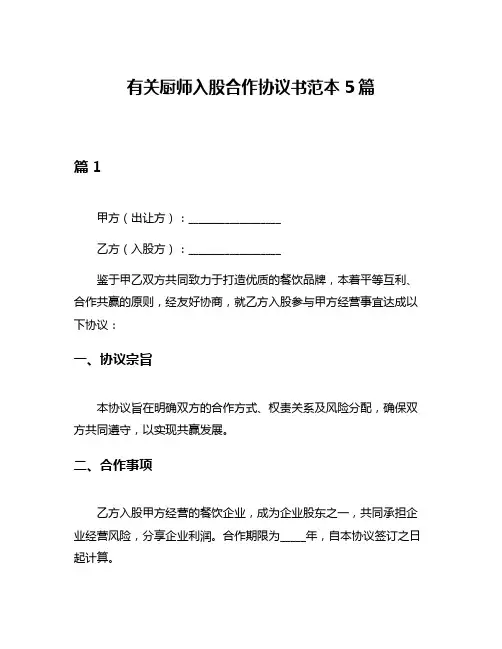 有关厨师入股合作协议书范本 5 篇

篇 1

甲方（出让方）：________________

乙方（入股方）：________________

鉴于甲乙双方共同致力于打造优质的餐饮品牌，本着平等互利、合作共赢的原则，经友好协商，就乙方入股参与甲方经营事宜达成以下协议：

一、协议宗旨

本协议旨在明确双方的合作方式、权责关系及风险分配，确保双方共同遵守，以实现共赢发展。

二、合作事项

乙方入股甲方经营的餐饮企业，成为企业股东之一，共同承担企业经营风险，分享企业利润。合作期限为____年，自本协议签订之日起计算。